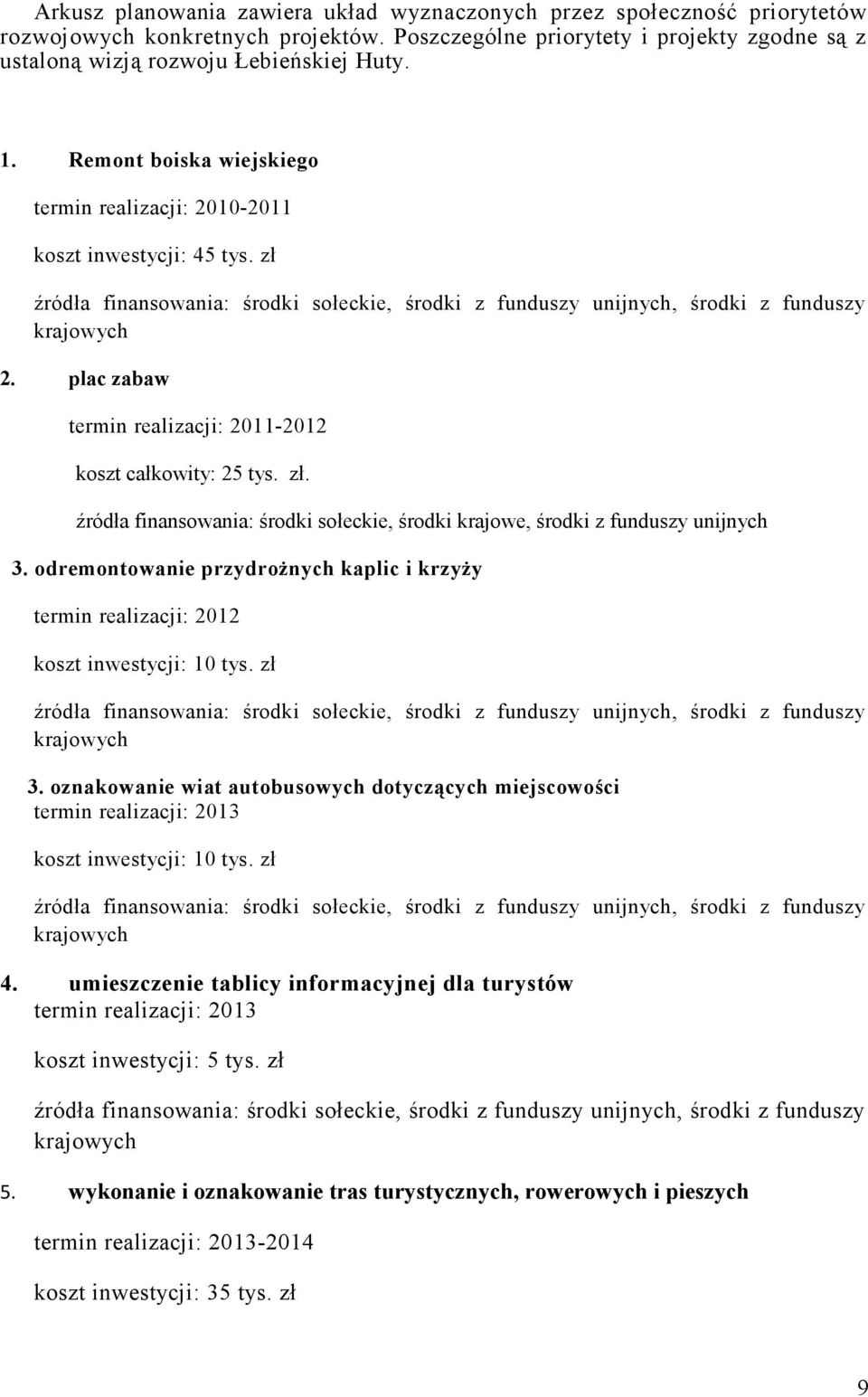 Arkusz planowania zawiera układ wyznaczonych przez społeczność priorytetów rozwojowych konkretnych projektów. Poszczególne priorytety i projekty zgodne są z ustaloną wizją rozwoju Łebieńskiej Huty.

1. Remont boiska wiejskiego

termin realizacji: 2010-2011

koszt inwestycji: 45 tys. zł

źródła finansowania: środki sołeckie, środki z funduszy unijnych, środki z funduszy krajowych

2. plac zabaw

termin realizacji: 2011-2012

koszt całkowity: 25 tys. zł.

źródła finansowania: środki sołeckie, środki krajowe, środki z funduszy unijnych

3. odremontowanie przydrożnych kaplic i krzyży

termin realizacji: 2012

koszt inwestycji: 10 tys. zł

źródła finansowania: środki sołeckie, środki z funduszy unijnych, środki z funduszy krajowych

3. oznakowanie wiat autobusowych dotyczących miejscowości
termin realizacji: 2013

koszt inwestycji: 10 tys. zł

źródła finansowania: środki sołeckie, środki z funduszy unijnych, środki z funduszy krajowych

4. umieszczenie tablicy informacyjnej dla turystów
termin realizacji: 2013

koszt inwestycji: 5 tys. zł

źródła finansowania: środki sołeckie, środki z funduszy unijnych, środki z funduszy krajowych

5. wykonanie i oznakowanie tras turystycznych, rowerowych i pieszych

termin realizacji: 2013-2014

koszt inwestycji: 35 tys. zł

9